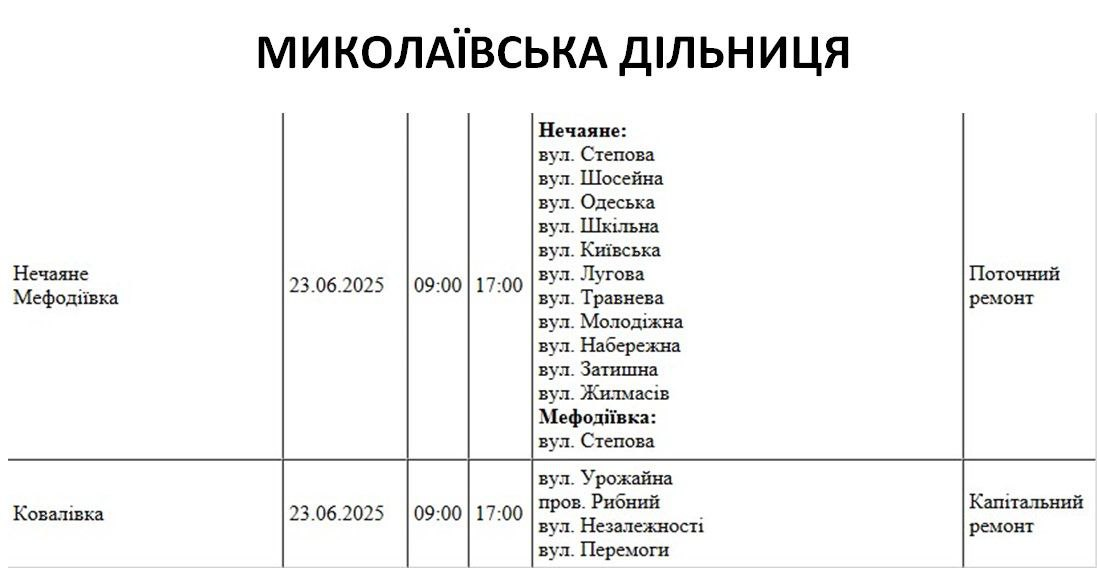 МИКОЛАЇВСЬКА ДІЛЬНИЦЯ

| Нечаяне Мефодіївка | 23.06.2025 | 09:00 | 17:00 | Нечаяне: вул. Степова вул. Шосейна вул. Одеська вул. Шкільна вул. Київська вул. Лугова вул. Травнева вул. Молодіжна вул. Набережна вул. Затишна вул. Жилмасів Мефодіївка: вул. Степова | Поточний ремонт |
|---|---|---|---|---|---|
| Ковалівка | 23.06.2025 | 09:00 | 17:00 | вул. Урожайна пров. Рибний вул. Незалежності вул. Перемоги | Капітальний ремонт |